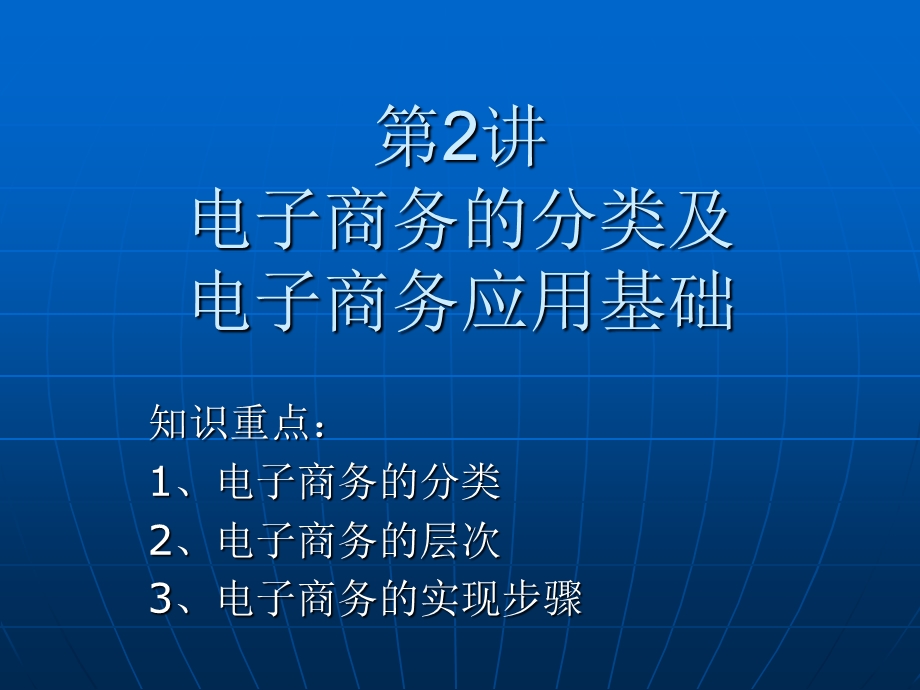 第2讲
电子商务的分类及
电子商务应用基础

知识重点：
1、电子商务的分类
2、电子商务的层次
3、电子商务的实现步骤